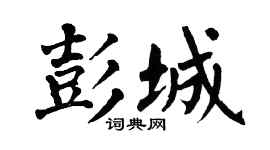 彭城

词典网